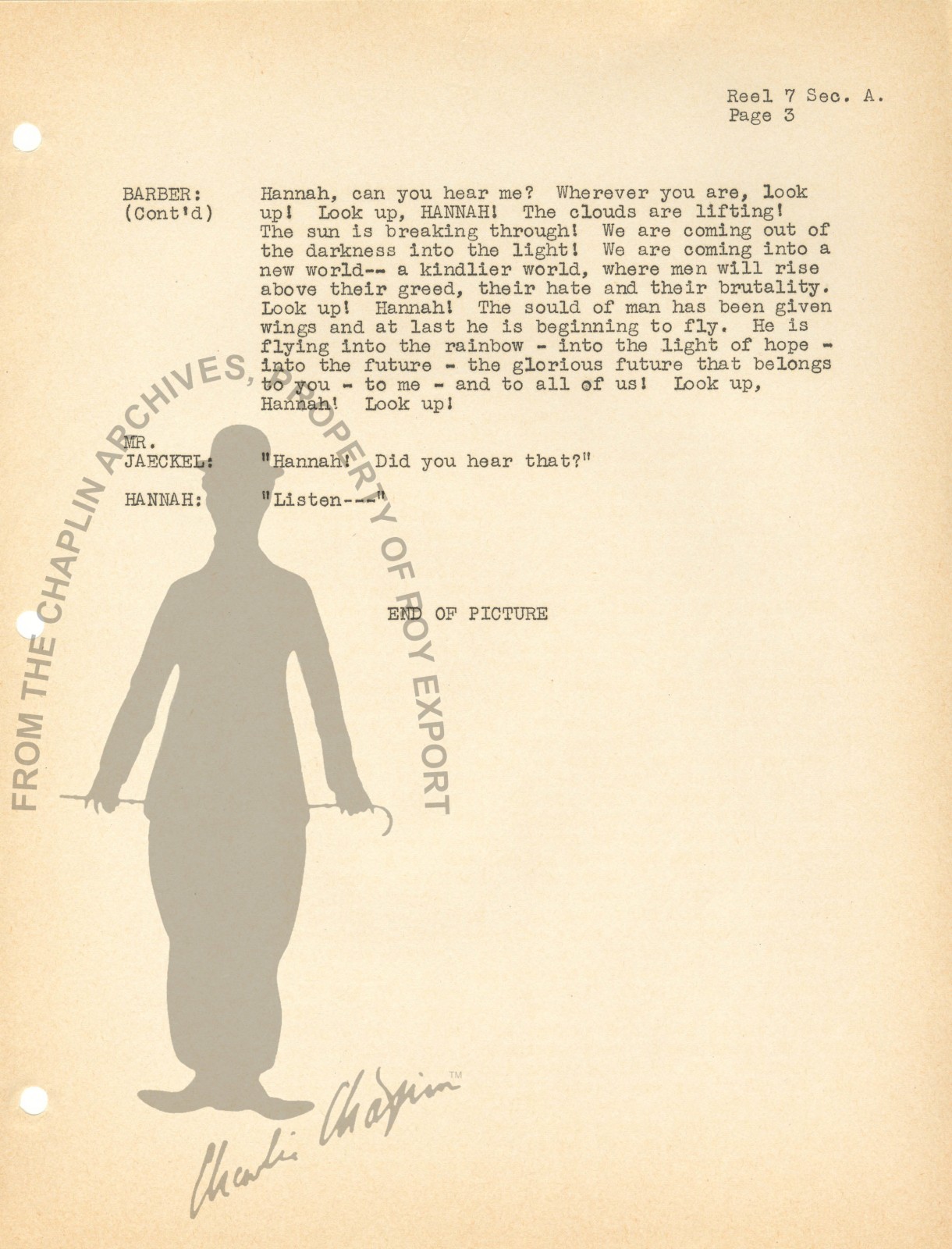 Reel 7 Sec. A.
Page 3

BARBER: (Cont'd) Hannah, can you hear me? Wherever you are, look up! Look up, HANNAH! The clouds are lifting! The sun is breaking through! We are coming out of the darkness into the light! We are coming into a new world-- a kindlier world, where men will rise above their greed, their hate and their brutality. Look up! Hannah! The sould of man has been given wings and at last he is beginning to fly. He is flying into the rainbow - into the light of hope - into the future - the glorious future that belongs to you - to me - and to all of us! Look up, Hannah! Look up!

MR. JAECKEL: "Hannah! Did you hear that?"

HANNAH: "Listen---"

END OF PICTURE

FROM THE CHAPLIN ARCHIVES, PROPERTY OF ROY EXPORT

Charlie Chaplin ™